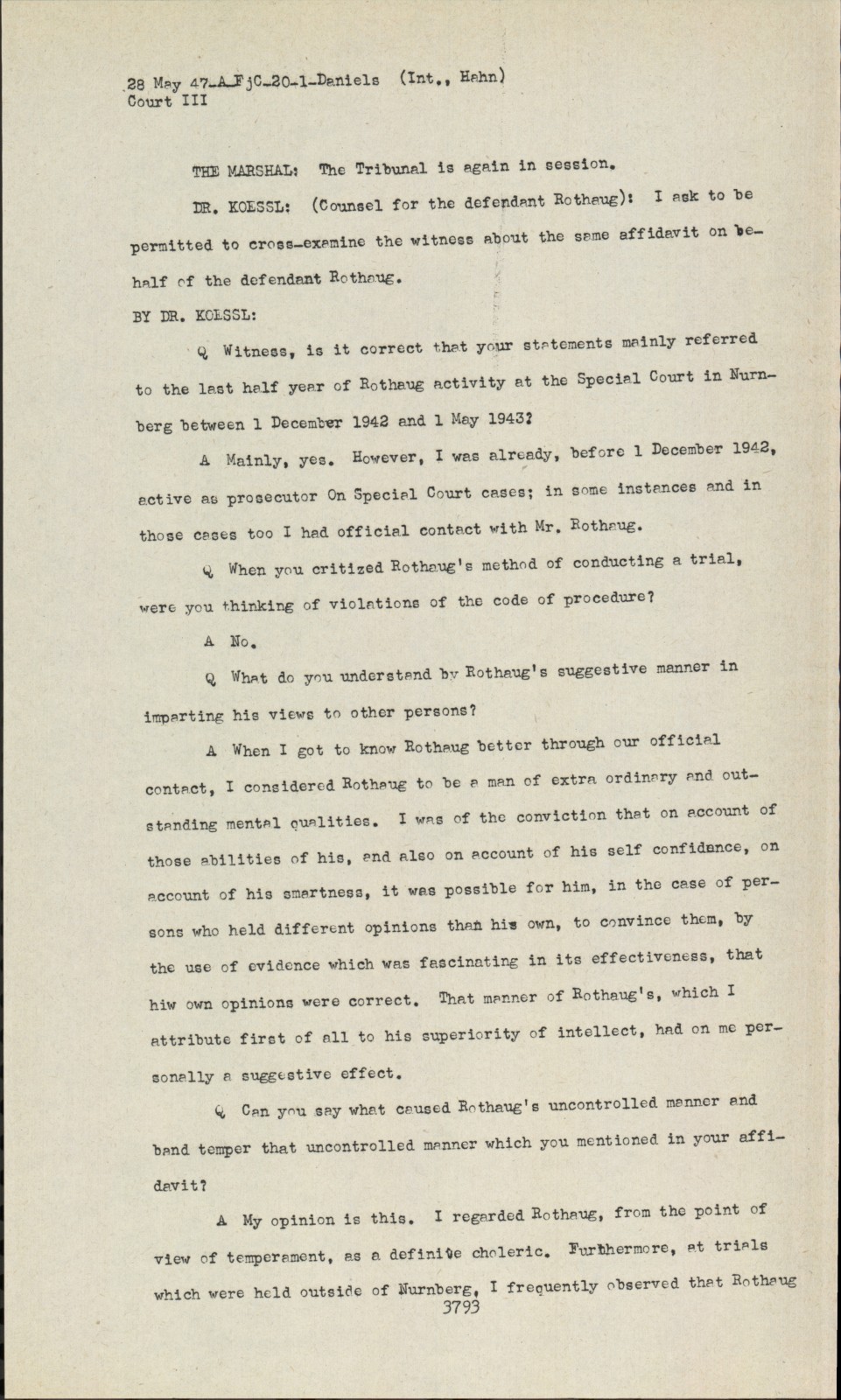 28 May 47-A-FjC-20-1-Daniels (Int., Hahn)
Court III

THE MARSHAL: The Tribunal is again in session.

DR. KOESSL: (Counsel for the defendant Rothaug): I ask to be permitted to cross-examine the witness about the same affidavit on behalf of the defendant Rothaug.

BY DR. KOESSL:

Q Witness, is it correct that your statements mainly referred to the last half year of Rothaug activity at the Special Court in Nurnberg between 1 December 1942 and 1 May 1943?

A Mainly, yes. However, I was already, before 1 December 1942, active as prosecutor On Special Court cases; in some instances and in those cases too I had official contact with Mr. Rothaug.

Q When you critized Rothaug's method of conducting a trial, were you thinking of violations of the code of procedure?

A No.

Q What do you understand by Rothaug's suggestive manner in imparting his views to other persons?

A When I got to know Rothaug better through our official contact, I considered Rothaug to be a man of extra ordinary and outstanding mental qualities. I was of the conviction that on account of those abilities of his, and also on account of his self confidance, on account of his smartness, it was possible for him, in the case of persons who held different opinions than his own, to convince them, by the use of evidence which was fascinating in its effectiveness, that hiw own opinions were correct. That manner of Rothaug's, which I attribute first of all to his superiority of intellect, had on me personally a suggestive effect.

Q Can you say what caused Rothaug's uncontrolled manner and band temper that uncontrolled manner which you mentioned in your affidavit?

A My opinion is this. I regarded Rothaug, from the point of view of temperament, as a definite choleric. Furthermore, at trials which were held outside of Nurnberg, I frequently observed that Rothaug
3793